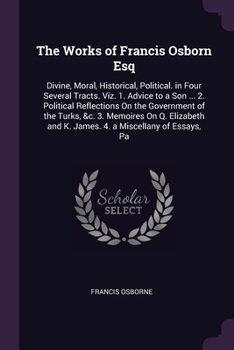 The Works of Francis Osborn Esq

Divine, Moral, Historical, Political. in Four Several Tracts. Viz. 1. Advice to a Son ... 2. Political Reflections On the Government of the Turks, &c. 3. Memoires On Q. Elizabeth and K. James. 4. a Miscellany of Essays, Pa

Scholar SELECT

FRANCIS OSBORNE